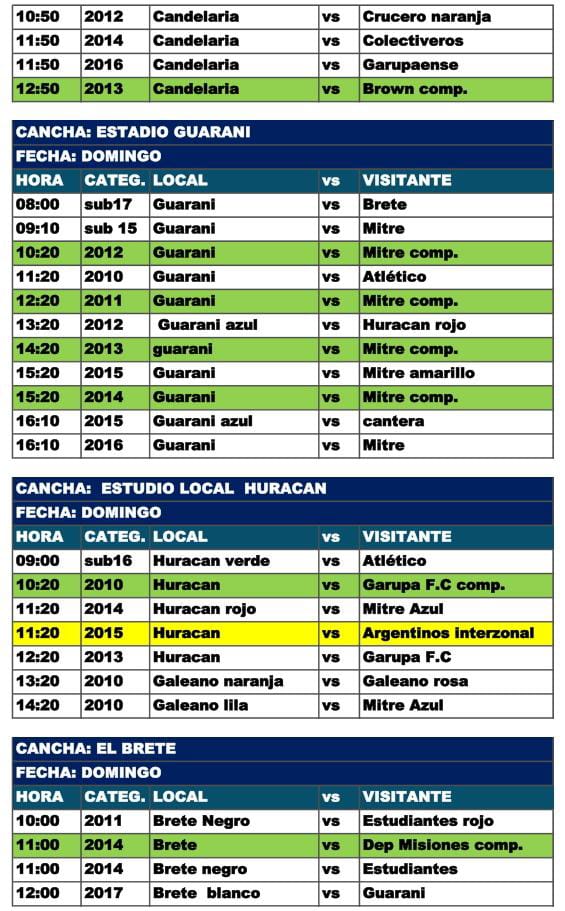 | 10:50 | 2012 | Candelaria | vs | Crucero naranja |
|---|---|---|---|---|
| 11:50 | 2014 | Candelaria | vs | Colectiveros |
| 11:50 | 2016 | Candelaria | vs | Garupaense |
| 12:50 | 2013 | Candelaria | vs | Brown comp. |

CANCHA: ESTADIO GUARANI
FECHA: DOMINGO

| HORA | CATEG. | LOCAL | vs | VISITANTE |
|---|---|---|---|---|
| 08:00 | sub17 | Guarani | vs | Brete |
| 09:10 | sub 15 | Guarani | vs | Mitre |
| 10:20 | 2012 | Guarani | vs | Mitre comp. |
| 11:20 | 2010 | Guarani | vs | Atlético |
| 12:20 | 2011 | Guarani | vs | Mitre comp. |
| 13:20 | 2012 | Guarani azul | vs | Huracan rojo |
| 14:20 | 2013 | guarani | vs | Mitre comp. |
| 15:20 | 2015 | Guarani | vs | Mitre amarillo |
| 15:20 | 2014 | Guarani | vs | Mitre comp. |
| 16:10 | 2015 | Guarani azul | vs | cantera |
| 16:10 | 2016 | Guarani | vs | Mitre |

CANCHA: ESTUDIO LOCAL HURACAN
FECHA: DOMINGO

| HORA | CATEG. | LOCAL | vs | VISITANTE |
|---|---|---|---|---|
| 09:00 | sub16 | Huracan verde | vs | Atlético |
| 10:20 | 2010 | Huracan | vs | Garupa F.C comp. |
| 11:20 | 2014 | Huracan rojo | vs | Mitre Azul |
| 11:20 | 2015 | Huracan | vs | Argentinos interzonal |
| 12:20 | 2013 | Huracan | vs | Garupa F.C |
| 13:20 | 2010 | Galeano naranja | vs | Galeano rosa |
| 14:20 | 2010 | Galeano lila | vs | Mitre Azul |

CANCHA: EL BRETE
FECHA: DOMINGO

| HORA | CATEG. | LOCAL | vs | VISITANTE |
|---|---|---|---|---|
| 10:00 | 2011 | Brete Negro | vs | Estudiantes rojo |
| 11:00 | 2014 | Brete | vs | Dep Misiones comp. |
| 11:00 | 2014 | Brete negro | vs | Estudiantes |
| 12:00 | 2017 | Brete blanco | vs | Guarani |